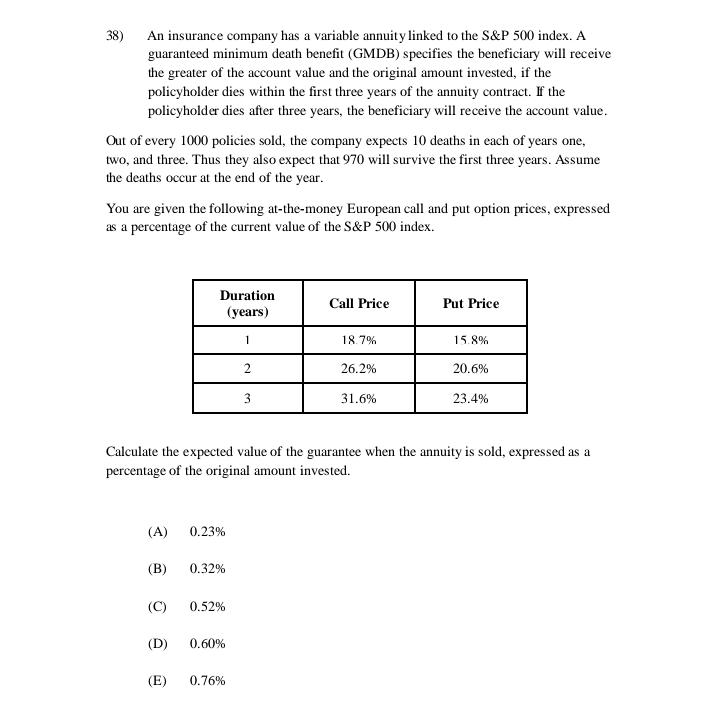 38) An insurance company has a variable annuity linked to the S&P 500 index. A guaranteed minimum death benefit (GMDB) specifies the beneficiary will receive the greater of the account value and the original amount invested, if the policyholder dies within the first three years of the annuity contract. If the policyholder dies after three years, the beneficiary will receive the account value.

Out of every 1000 policies sold, the company expects 10 deaths in each of years one, two, and three. Thus they also expect that 970 will survive the first three years. Assume the deaths occur at the end of the year.

You are given the following at-the-money European call and put option prices, expressed as a percentage of the current value of the S&P 500 index.

| Duration (years) | Call Price | Put Price |
|---|---|---|
| 1 | 18.7% | 15.8% |
| 2 | 26.2% | 20.6% |
| 3 | 31.6% | 23.4% |

Calculate the expected value of the guarantee when the annuity is sold, expressed as a percentage of the original amount invested.

(A) 0.23%

(B) 0.32%

(C) 0.52%

(D) 0.60%

(E) 0.76%